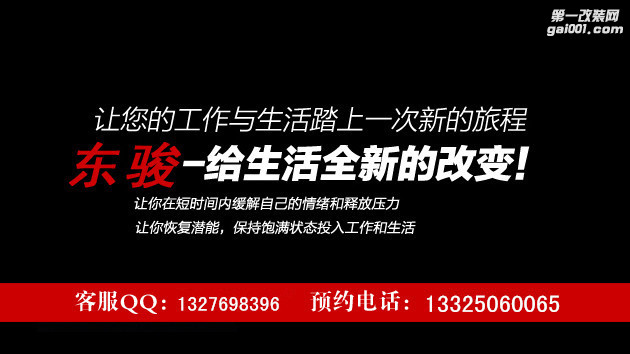 第一改装网
gai001.com

让您的工作与生活踏上一次新的旅程

东 骏-给生活全新的改变!

让你在短时间内缓解自己的情绪和释放压力
让你恢复潜能，保持饱满状态投入工作和生活

客服QQ：1327698396 预约电话：13325060065